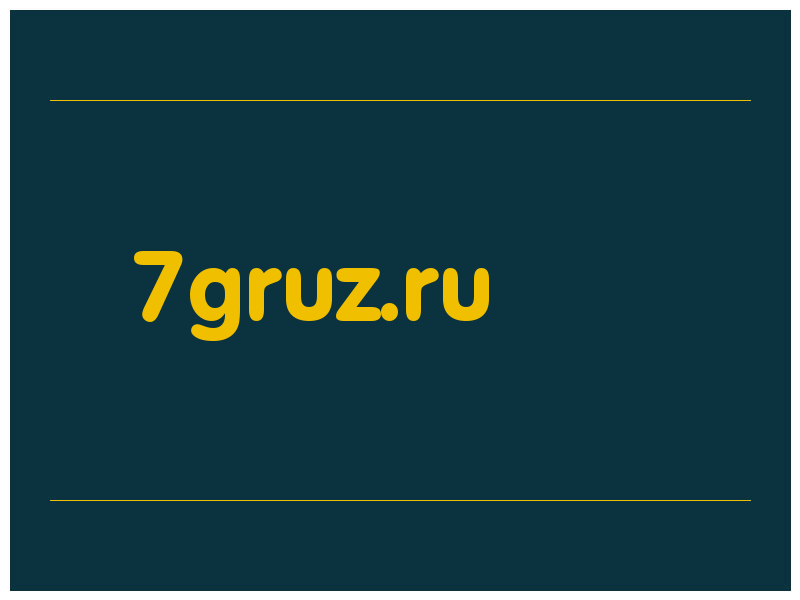 7gruz.ru